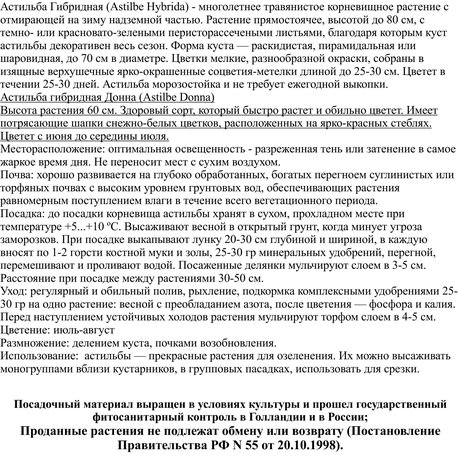 Астильба Гибридная (Astilbe Hybrida) - многолетнее травянистое корневищное растение с отмирающей на зиму надземной частью. Растение прямостоячее, высотой до 80 см, с темно- или красновато-зелеными перисторассечеными листьями, благодаря которым куст астильбы декоративен весь сезон. Форма куста — раскидистая, пирамидальная или шаровидная, до 70 см в диаметре. Цветки мелкие, разнообразной окраски, собраны в изящные верхушечные ярко-окрашенные соцветия-метелки длиной до 25-30 см. Цветет в течении 25-30 дней. Астильба морозостойка и не требует ежегодной выкопки.
Астильба гибридная Донна (Astilbe Donna)
Высота растения 60 см. Здоровый сорт, который быстро растет и обильно цветет. Имеет потрясающие шапки снежно-белых цветков, расположенных на ярко-красных стеблях. Цветет с июня до середины июля.
Месторасположение: оптимальная освещенность - разреженная тень или затенение в самое жаркое время дня. Не переносит мест с сухим воздухом.
Почва: хорошо развивается на глубоко обработанных, богатых перегноем суглинистых или торфяных почвах с высоким уровнем грунтовых вод, обеспечивающих растения равномерным поступлением влаги в течение всего вегетационного периода.
Посадка: до посадки корневища астильбы хранят в сухом, прохладном месте при температуре +5...+10 ºС. Высаживают весной в открытый грунт, когда минует угроза заморозков. При посадке выкапывают лунку 20-30 см глубиной и шириной, в каждую вносят по 1-2 горсти костной муки и золы, 25-30 гр минеральных удобрений, перегной, перемешивают и проливают водой. Посаженные делянки мульчируют слоем в 3-5 см. Расстояние при посадке между растениями 30-50 см.
Уход: регулярный и обильный полив, рыхление, подкормка комплексными удобрениями 25-30 гр на одно растение: весной с преобладанием азота, после цветения — фосфора и калия. Перед наступлением устойчивых холодов растения мульчируют торфом слоем в 4-5 см.
Цветение: июль-август
Размножение: делением куста, почками возобновления.
Использование: астильбы — прекрасные растения для озеленения. Их можно высаживать моногруппами вблизи кустарников, в групповых пасадках, использовать для срезки.

Посадочный материал выращен в условиях культуры и прошел государственный фитосанитарный контроль в Голландии и в России;
Проданные растения не подлежат обмену или возврату (Постановление Правительства РФ N 55 от 20.10.1998).